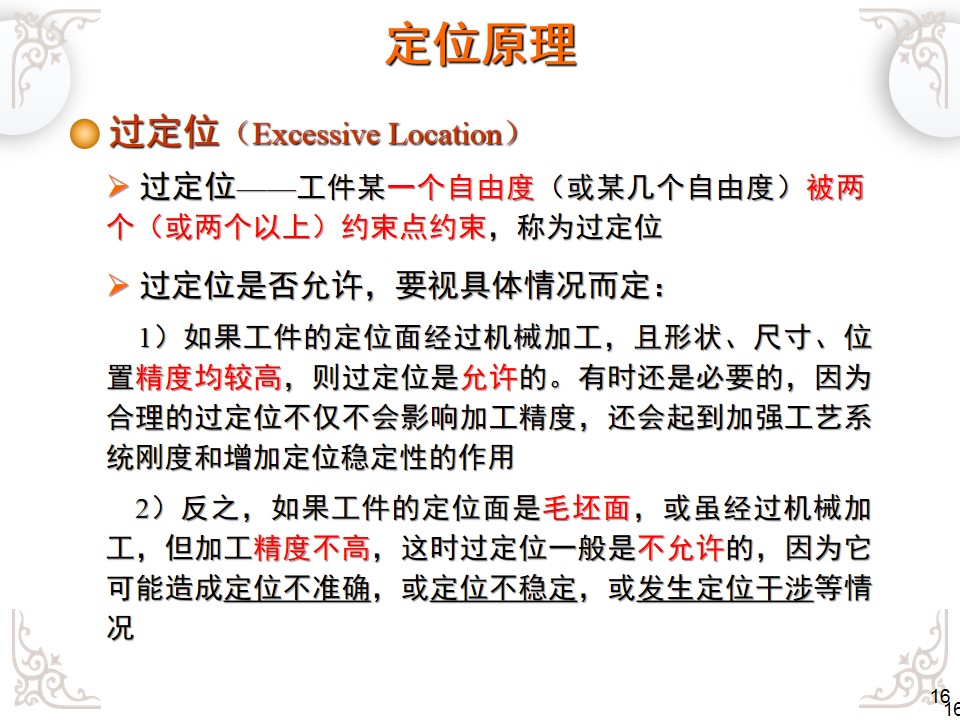 定位原理

过定位（Excessive Location）

➢ 过定位——工件某一个自由度（或某几个自由度）被两个（或两个以上）约束点约束，称为过定位

➢ 过定位是否允许，要视具体情况而定：

1）如果工件的定位面经过机械加工，且形状、尺寸、位置精度均较高，则过定位是允许的。有时还是必要的，因为合理的过定位不仅不会影响加工精度，还会起到加强工艺系统刚度和增加定位稳定性的作用

2）反之，如果工件的定位面是毛坯面，或虽经过机械加工，但加工精度不高，这时过定位一般是不允许的，因为它可能造成定位不准确，或定位不稳定，或发生定位干涉等情况

16
16